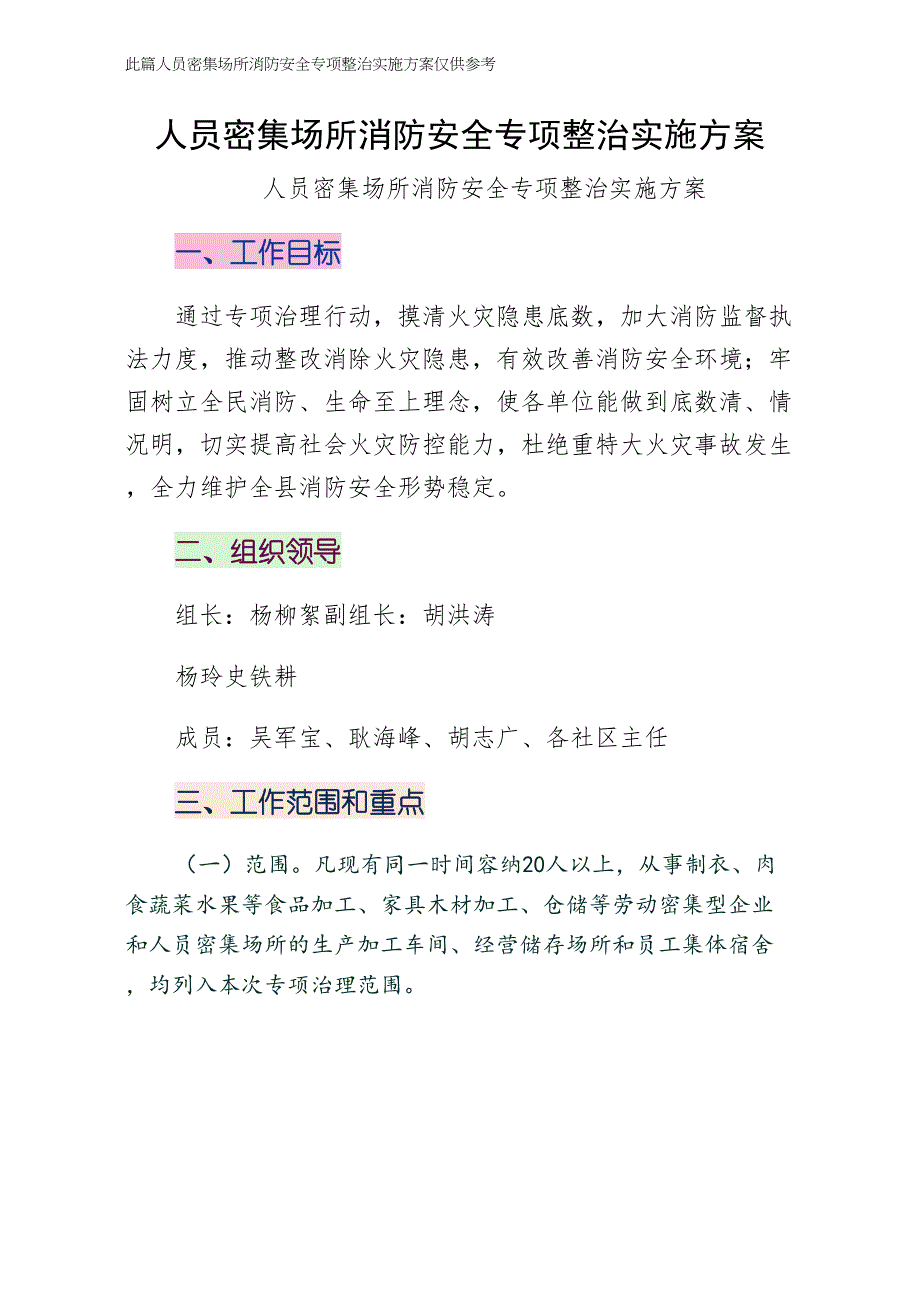 此篇人员密集场所消防安全专项整治实施方案仅供参考

人员密集场所消防安全专项整治实施方案

人员密集场所消防安全专项整治实施方案

一、工作目标

通过专项治理行动，摸清火灾隐患底数，加大消防监督执法力度，推动整改消除火灾隐患，有效改善消防安全环境；牢固树立全民消防、生命至上理念，使各单位能做到底数清、情况明，切实提高社会火灾防控能力，杜绝重特大火灾事故发生，全力维护全县消防安全形势稳定。

二、组织领导

组长：杨柳絮副组长：胡洪涛

杨玲史铁耕

成员：吴军宝、耿海峰、胡志广、各社区主任

三、工作范围和重点

（一）范围。凡现有同一时间容纳20人以上，从事制衣、肉食蔬菜水果等食品加工、家具木材加工、仓储等劳动密集型企业和人员密集场所的生产加工车间、经营储存场所和员工集体宿舍，均列入本次专项治理范围。